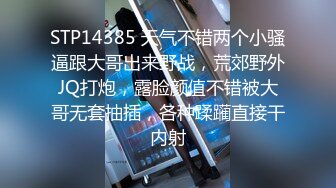 STP14385 天气不错两个小骚逼跟大哥出来野战，荒郊野外JQ打炮，露脸颜值不错被大哥无套抽插，各种蹂躏直接干内射